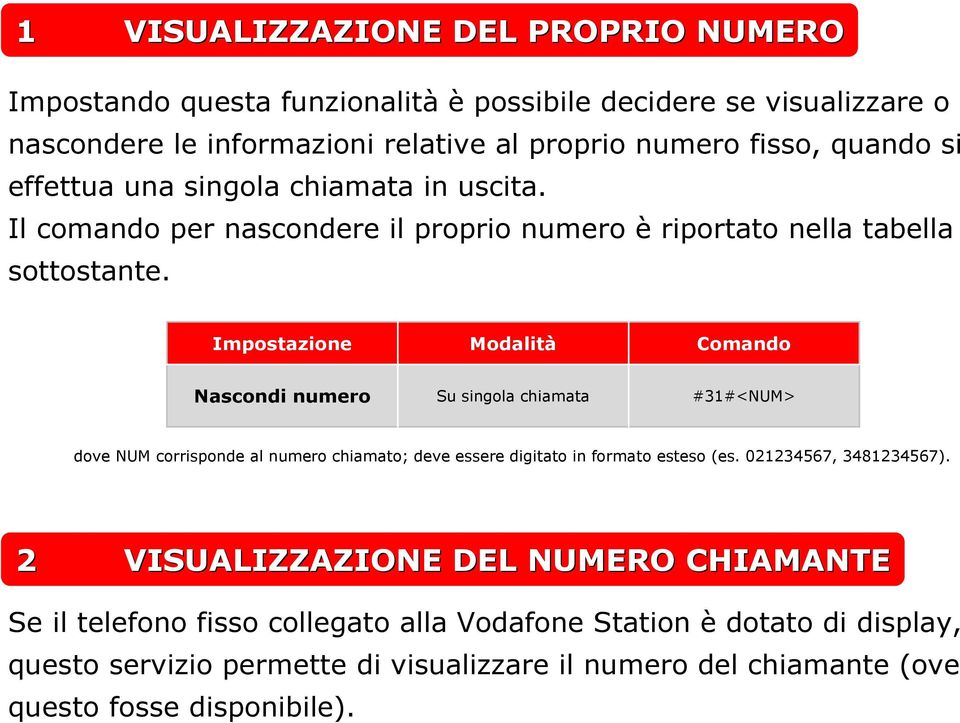 1 VISUALIZZAZIONE DEL PROPRIO NUMERO

Impostando questa funzionalità è possibile decidere se visualizzare o nascondere le informazioni relative al proprio numero fisso, quando si effettua una singola chiamata in uscita.
Il comando per nascondere il proprio numero è riportato nella tabella sottostante.

| Impostazione | Modalità | Comando |
|---|---|---|
| Nascondi numero | Su singola chiamata | #31#<NUM> |

dove NUM corrisponde al numero chiamato; deve essere digitato in formato esteso (es. 021234567, 3481234567).

2 VISUALIZZAZIONE DEL NUMERO CHIAMANTE

Se il telefono fisso collegato alla Vodafone Station è dotato di display, questo servizio permette di visualizzare il numero del chiamante (ove questo fosse disponibile).